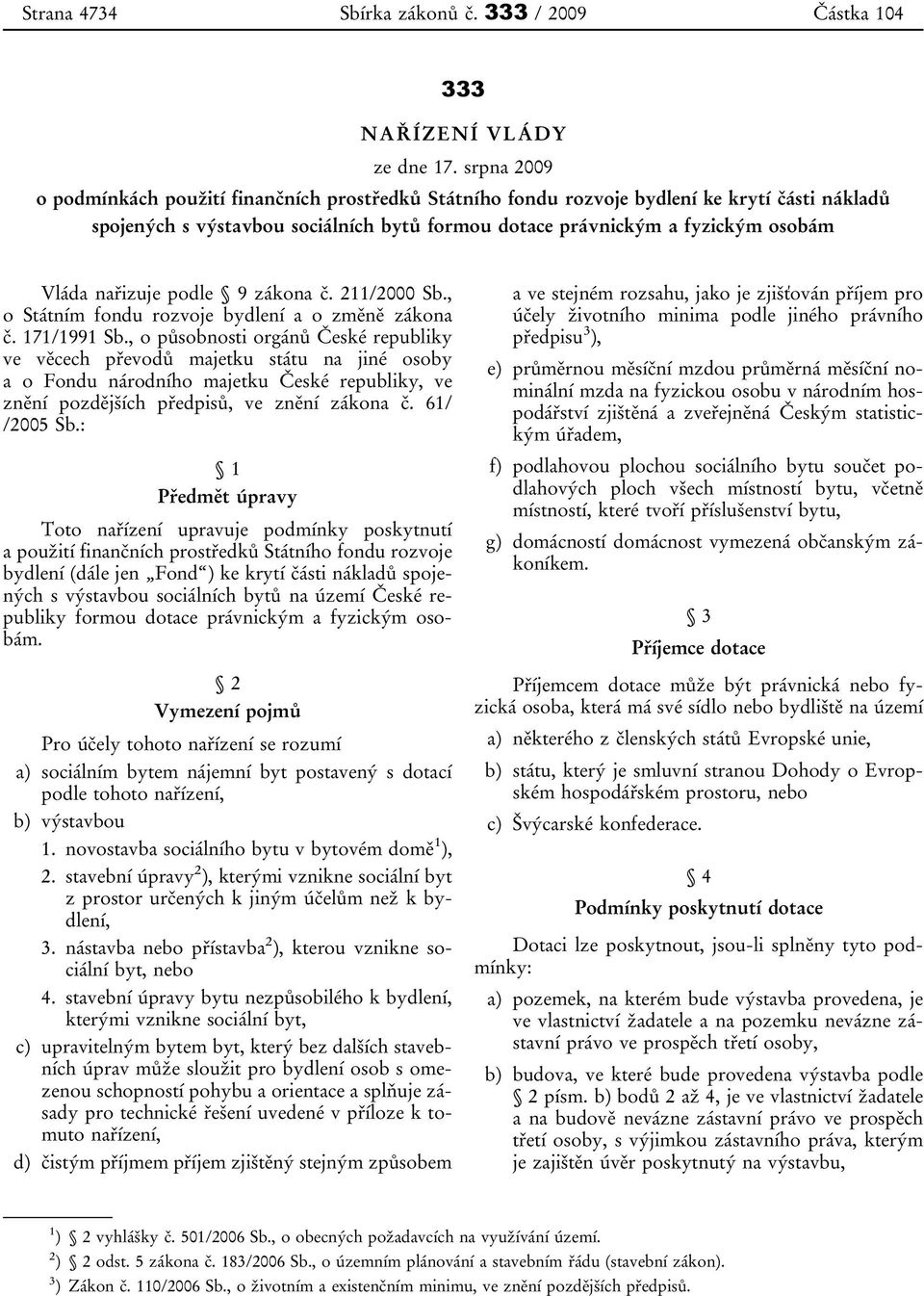 Strana 4734 Sbírka zákonů č. 333 / 2009 Částka 104

333

NAŘÍZENÍ VLÁDY

ze dne 17. srpna 2009

o podmínkách použití finančních prostředků Státního fondu rozvoje bydlení ke krytí části nákladů spojených s výstavbou sociálních bytů formou dotace právnickým a fyzickým osobám

Vláda nařizuje podle § 9 zákona č. 211/2000 Sb., o Státním fondu rozvoje bydlení a o změně zákona č. 171/1991 Sb., o působnosti orgánů České republiky ve věcech převodů majetku státu na jiné osoby a o Fondu národního majetku České republiky, ve znění pozdějších předpisů, ve znění zákona č. 61/ /2005 Sb.:

§ 1

Předmět úpravy

Toto nařízení upravuje podmínky poskytnutí a použití finančních prostředků Státního fondu rozvoje bydlení (dále jen „Fond“) ke krytí části nákladů spojených s výstavbou sociálních bytů na území České republiky formou dotace právnickým a fyzickým osobám.

§ 2

Vymezení pojmů

Pro účely tohoto nařízení se rozumí

a) sociálním bytem nájemní byt postavený s dotací podle tohoto nařízení,

b) výstavbou

1. novostavba sociálního bytu v bytovém domě$^1$),

2. stavební úpravy$^2$), kterými vznikne sociální byt z prostor určených k jiným účelům než k bydlení,

3. nástavba nebo přístavba$^2$), kterou vznikne sociální byt, nebo

4. stavební úpravy bytu nezpůsobilého k bydlení, kterými vznikne sociální byt,

c) upravitelným bytem byt, který bez dalších stavebních úprav může sloužit pro bydlení osob s omezenou schopností pohybu a orientace a splňuje zásady pro technické řešení uvedené v příloze k tomuto nařízení,

d) čistým příjmem příjem zjištěný stejným způsobem a ve stejném rozsahu, jako je zjišťován příjem pro účely životního minima podle jiného právního předpisu$^3$),

e) průměrnou měsíční mzdou průměrná měsíční nominální mzda na fyzickou osobu v národním hospodářství zjištěná a zveřejněná Českým statistickým úřadem,

f) podlahovou plochou sociálního bytu součet podlahových ploch všech místností bytu, včetně místností, které tvoří příslušenství bytu,

g) domácností domácnost vymezená občanským zákoníkem.

§ 3

Příjemce dotace

Příjemcem dotace může být právnická nebo fyzická osoba, která má své sídlo nebo bydliště na území

a) některého z členských států Evropské unie,

b) státu, který je smluvní stranou Dohody o Evropském hospodářském prostoru, nebo

c) Švýcarské konfederace.

§ 4

Podmínky poskytnutí dotace

Dotaci lze poskytnout, jsou-li splněny tyto podmínky:

a) pozemek, na kterém bude výstavba provedena, je ve vlastnictví žadatele a na pozemku nevázne zástavní právo ve prospěch třetí osoby,

b) budova, ve které bude provedena výstavba podle § 2 písm. b) bodů 2 až 4, je ve vlastnictví žadatele a na budově nevázne zástavní právo ve prospěch třetí osoby, s výjimkou zástavního práva, kterým je zajištěn úvěr poskytnutý na výstavbu,

$^1$) § 2 vyhlášky č. 501/2006 Sb., o obecných požadavcích na využívání území.
$^2$) § 2 odst. 5 zákona č. 183/2006 Sb., o územním plánování a stavebním řádu (stavební zákon).
$^3$) Zákon č. 110/2006 Sb., o životním a existenčním minimu, ve znění pozdějších předpisů.